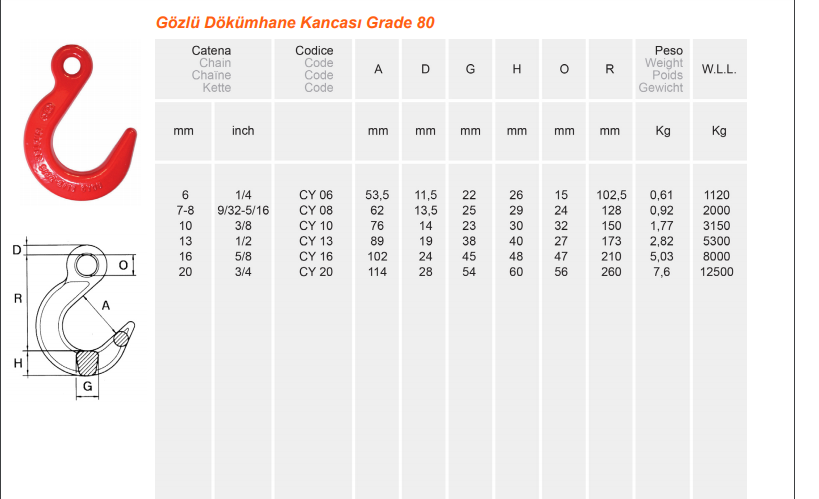 Gözlü Dökümhane Kancası Grade 80

| Catena Chain Chaîne Kette | | Codice Code Code Code | A | D | G | H | O | R | Peso Weight Poids Gewicht | W.L.L. |
|---|---|---|---|---|---|---|---|---|---|---|
| mm | inch | | mm | mm | mm | mm | mm | mm | Kg | Kg |
| 6 | 1/4 | CY 06 | 53,5 | 11,5 | 22 | 26 | 15 | 102,5 | 0,61 | 1120 |
| 7-8 | 9/32-5/16 | CY 08 | 62 | 13,5 | 25 | 29 | 24 | 128 | 0,92 | 2000 |
| 10 | 3/8 | CY 10 | 76 | 14 | 23 | 30 | 32 | 150 | 1,77 | 3150 |
| 13 | 1/2 | CY 13 | 89 | 19 | 38 | 40 | 27 | 173 | 2,82 | 5300 |
| 16 | 5/8 | CY 16 | 102 | 24 | 45 | 48 | 47 | 210 | 5,03 | 8000 |
| 20 | 3/4 | CY 20 | 114 | 28 | 54 | 60 | 56 | 260 | 7,6 | 12500 |

D
O
R
A
H
G